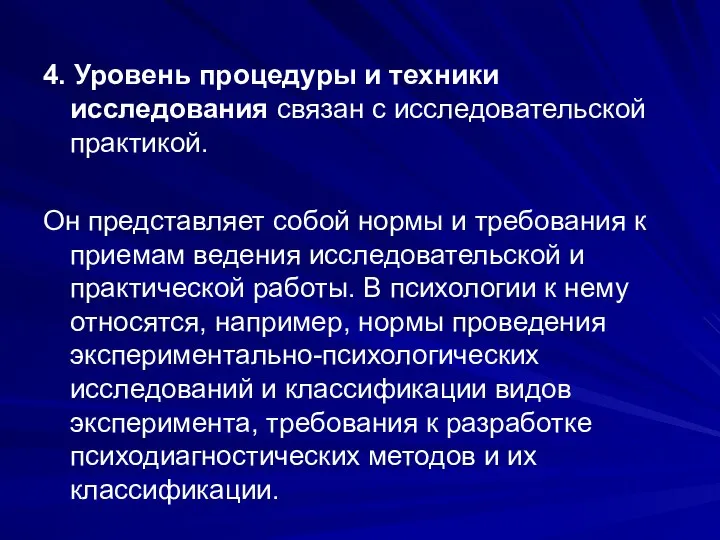 4. Уровень процедуры и техники исследования связан с исследовательской практикой.

Он представляет собой нормы и требования к приемам ведения исследовательской и практической работы. В психологии к нему относятся, например, нормы проведения экспериментально-психологических исследований и классификации видов эксперимента, требования к разработке психодиагностических методов и их классификации.